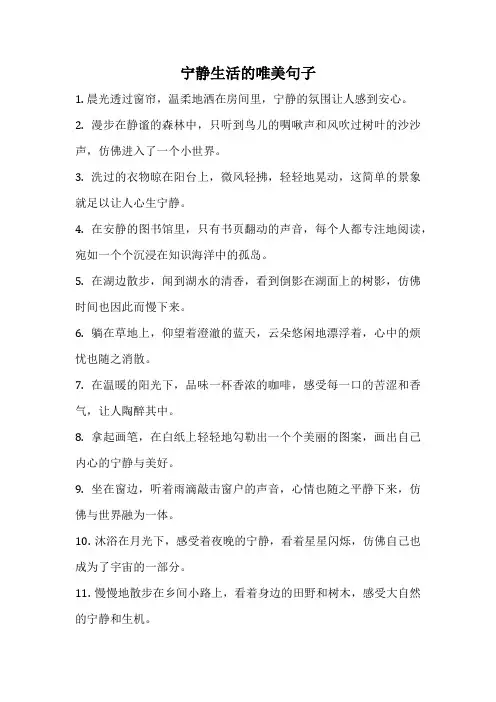 宁静生活的唯美句子

1. 晨光透过窗帘，温柔地洒在房间里，宁静的氛围让人感到安心。

2. 漫步在静谧的森林中，只听到鸟儿的啁啾声和风吹过树叶的沙沙声，仿佛进入了一个小世界。

3. 洗过的衣物晾在阳台上，微风轻拂，轻轻地晃动，这简单的景象就足以让人心生宁静。

4. 在安静的图书馆里，只有书页翻动的声音，每个人都专注地阅读，宛如一个个沉浸在知识海洋中的孤岛。

5. 在湖边散步，闻到湖水的清香，看到倒影在湖面上的树影，仿佛时间也因此而慢下来。

6. 躺在草地上，仰望着澄澈的蓝天，云朵悠闲地漂浮着，心中的烦忧也随之消散。

7. 在温暖的阳光下，品味一杯香浓的咖啡，感受每一口的苦涩和香气，让人陶醉其中。

8. 拿起画笔，在白纸上轻轻地勾勒出一个个美丽的图案，画出自己内心的宁静与美好。

9. 坐在窗边，听着雨滴敲击窗户的声音，心情也随之平静下来，仿佛与世界融为一体。

10. 沐浴在月光下，感受着夜晚的宁静，看着星星闪烁，仿佛自己也成为了宇宙的一部分。

11. 慢慢地散步在乡间小路上，看着身边的田野和树木，感受大自然的宁静和生机。